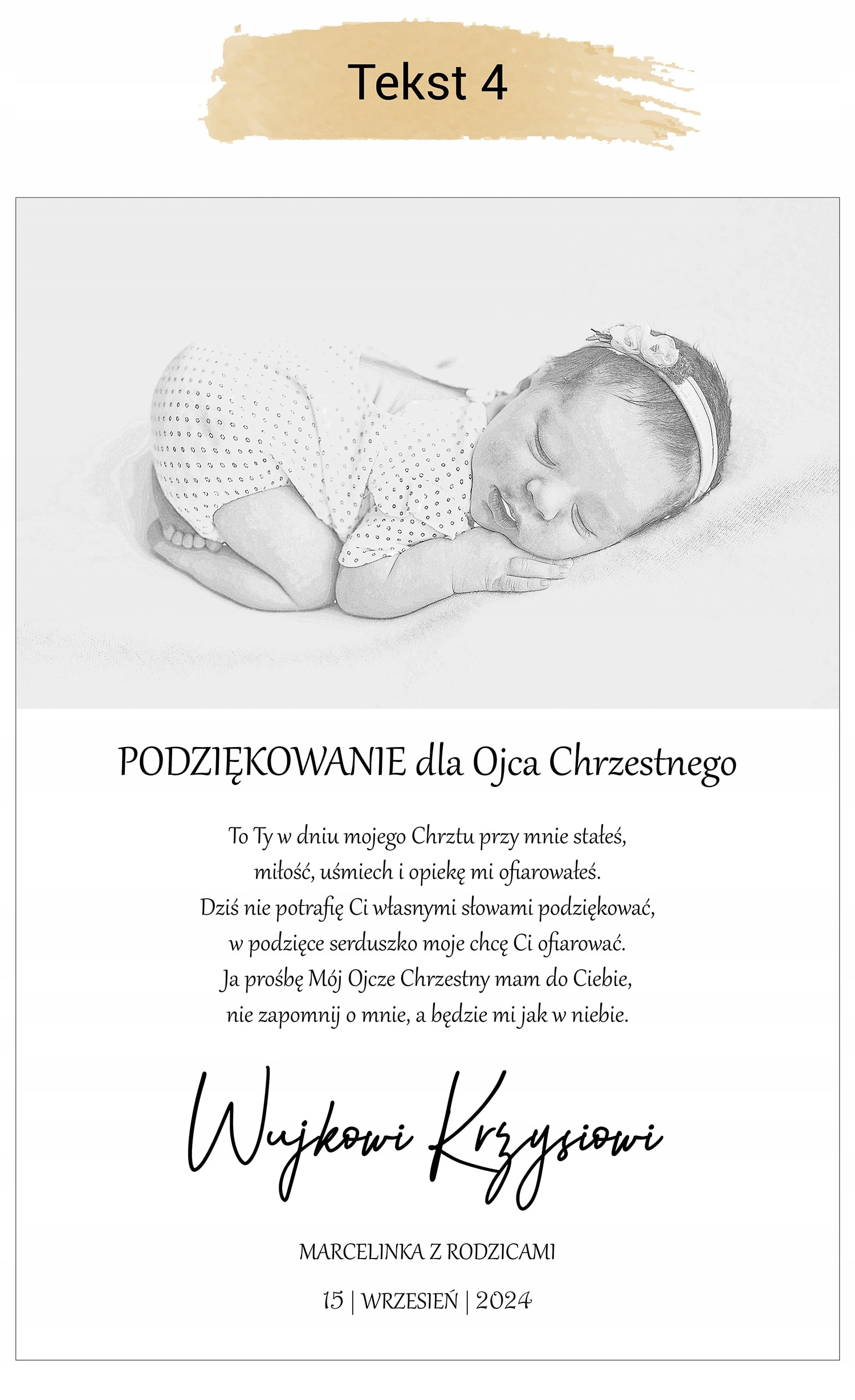 Tekst 4

PODZIĘKOWANIE dla Ojca Chrzestnego

To Ty w dniu mojego Chrztu przy mnie stałeś,
miłość, uśmiech i opiekę mi ofiarowałeś.
Dziś nie potrafię Ci własnymi słowami podziękować,
w podzięce serduszko moje chcę Ci ofiarować.
Ja prośbę Mój Ojcze Chrzestny mam do Ciebie,
nie zapomnij o mnie, a będzie mi jak w niebie.

Wujkowi Krzysiowi

MARCELINKA Z RODZICAMI

15 | WRZESIEŃ | 2024